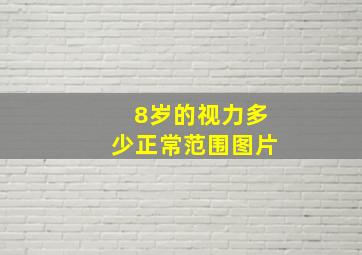 8岁的视力多少正常范围图片